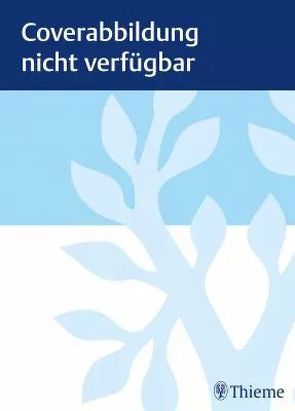 Coverabbildung nicht verfügbar

Thieme